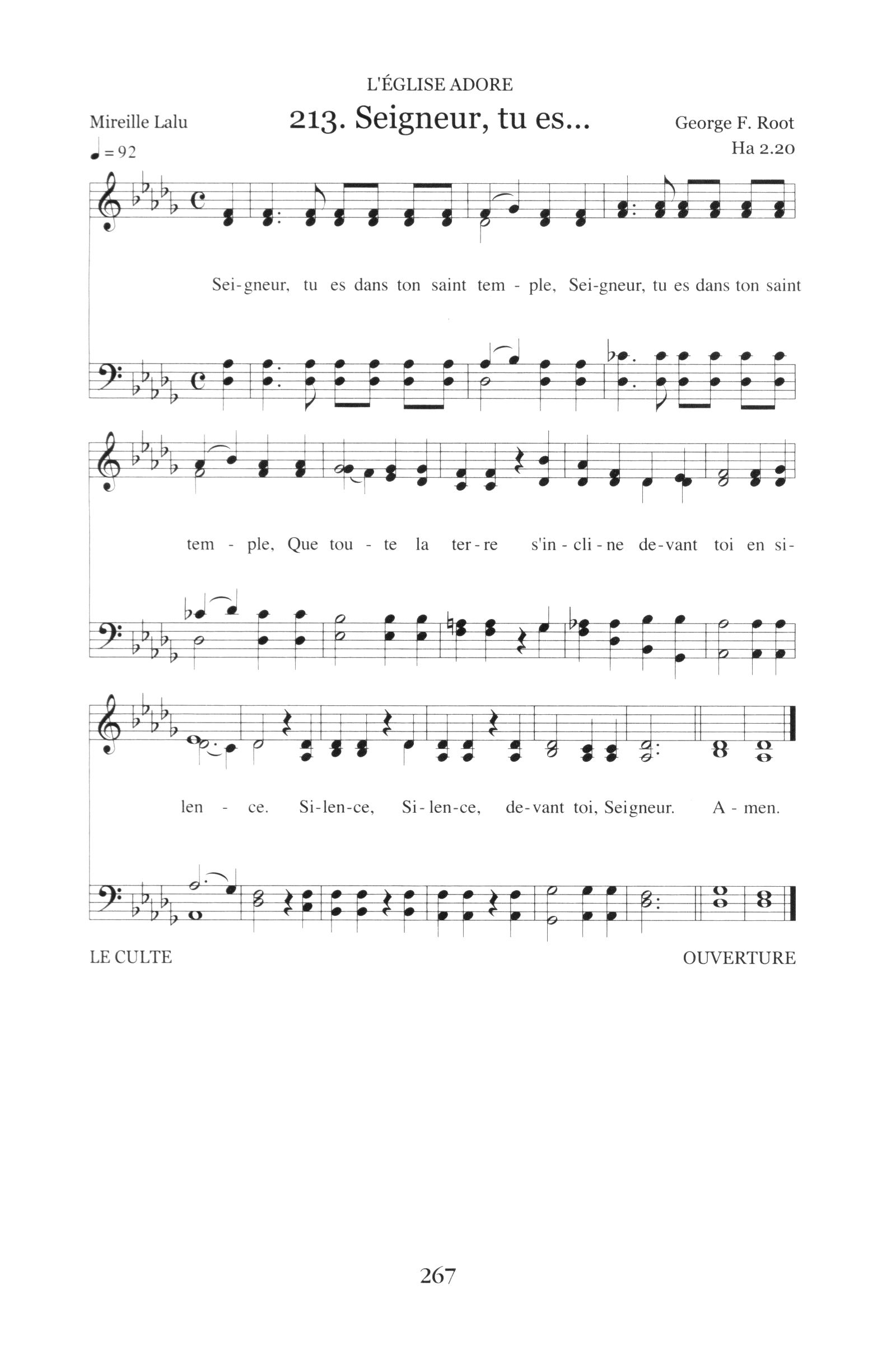 L'ÉGLISE ADORE

Mireille Lalu

213. Seigneur, tu es...

George F. Root
Ha 2.20

♩ = 92

Sei-gneur, tu es dans ton saint tem - ple, Sei-gneur, tu es dans ton saint

tem - ple, Que tou - te la ter-re s'in-cli-ne de-vant toi en si-

len - ce. Si-len-ce, Si-len-ce, de-vant toi, Seigneur. A - men.

LE CULTE

OUVERTURE

267